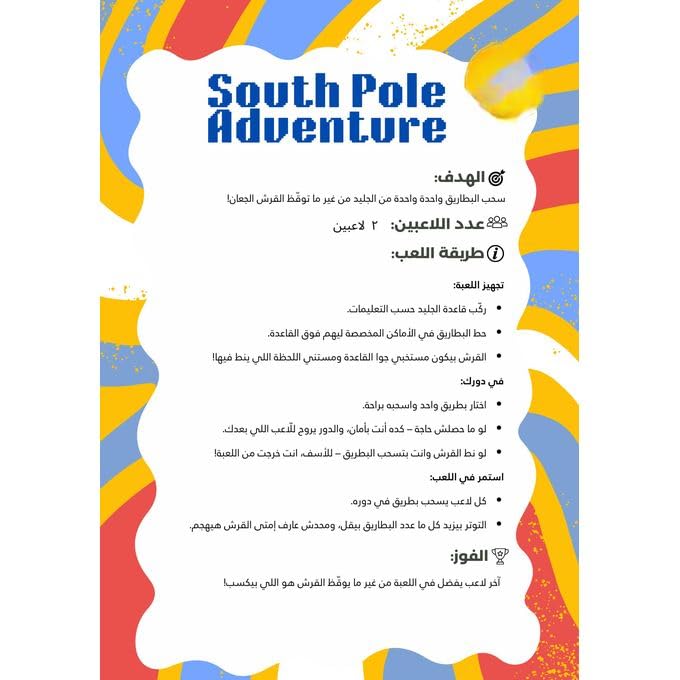 South Pole Adventure

الهدف:

سحب البطاريق واحدة واحدة من الجليد من غير ما توقّظ القرش الجعان!

عدد اللاعبين: ٢ لاعبين

طريقة اللعب:

تجهيز اللعبة:

• ركّب قاعدة الجليد حسب التعليمات.

• حط البطاريق في الأماكن المخصصة ليهم فوق القاعدة.

• القرش بيكون مستخبي جوا القاعدة ومستني اللحظة اللي ينط فيها!

في دورك:

• اختار بطريق واحد واسحبه براحة.

• لو ما حصلش حاجة – كده أنت بأمان، والدور يروح للّاعب اللي بعدك.

• لو نط القرش وانت بتسحب البطريق – للأسف، انت خرجت من اللعبة!

استمر في اللعب:

• كل لاعب يسحب بطريق في دوره.

• التوتر بيزيد كل ما عدد البطاريق بيقل، ومحدش عارف إمتى القرش هيهجم.

الفوز:

آخر لاعب يفضل في اللعبة من غير ما يوقّظ القرش هو اللي بيكسب!